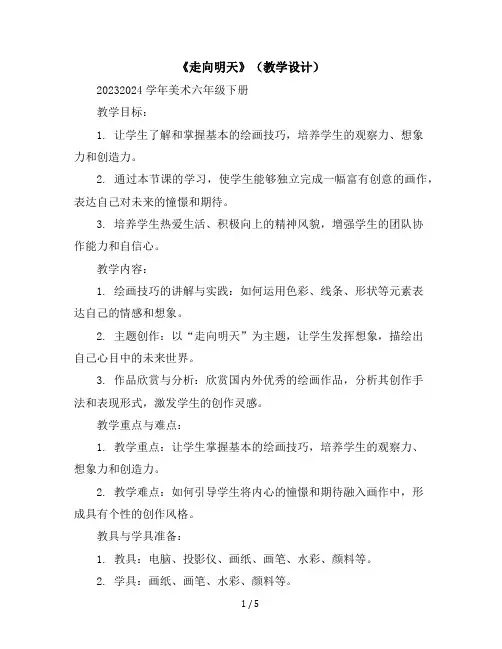 《走向明天》（教学设计）

20232024 学年美术六年级下册

教学目标：

1. 让学生了解和掌握基本的绘画技巧，培养学生的观察力、想象力和创造力。

2. 通过本节课的学习，使学生能够独立完成一幅富有创意的画作，表达自己对未来的憧憬和期待。

3. 培养学生热爱生活、积极向上的精神风貌，增强学生的团队协作能力和自信心。

教学内容：

1. 绘画技巧的讲解与实践：如何运用色彩、线条、形状等元素表达自己的情感和想象。

2. 主题创作：以“走向明天”为主题，让学生发挥想象，描绘出自己心目中的未来世界。

3. 作品欣赏与分析：欣赏国内外优秀的绘画作品，分析其创作手法和表现形式，激发学生的创作灵感。

教学重点与难点：

1. 教学重点：让学生掌握基本的绘画技巧，培养学生的观察力、想象力和创造力。

2. 教学难点：如何引导学生将内心的憧憬和期待融入画作中，形成具有个性的创作风格。

教具与学具准备：

1. 教具：电脑、投影仪、画纸、画笔、水彩、颜料等。

2. 学具：画纸、画笔、水彩、颜料等。

1 / 5